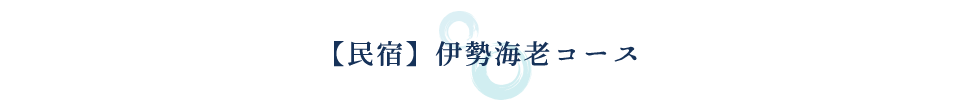 【民宿】伊勢海老コース